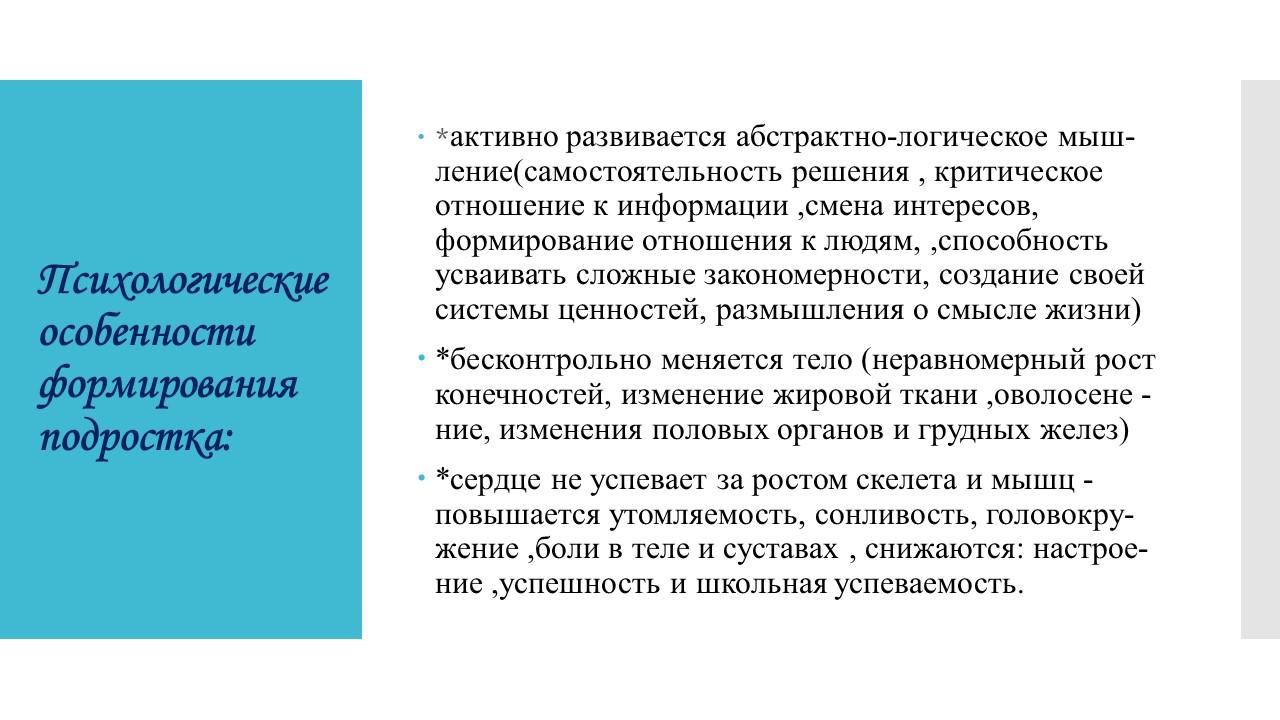 Психологические особенности формирования подростка:

*активно развивается абстрактно-логическое мышление(самостоятельность решения , критическое отношение к информации ,смена интересов, формирование отношения к людям, ,способность усваивать сложные закономерности, создание своей системы ценностей, размышления о смысле жизни)

*бесконтрольно меняется тело (неравномерный рост конечностей, изменение жировой ткани ,оволосене - ние, изменения половых органов и грудных желез)

*сердце не успевает за ростом скелета и мышц - повышается утомляемость, сонливость, головокружение ,боли в теле и суставах , снижаются: настроение ,успешность и школьная успеваемость.